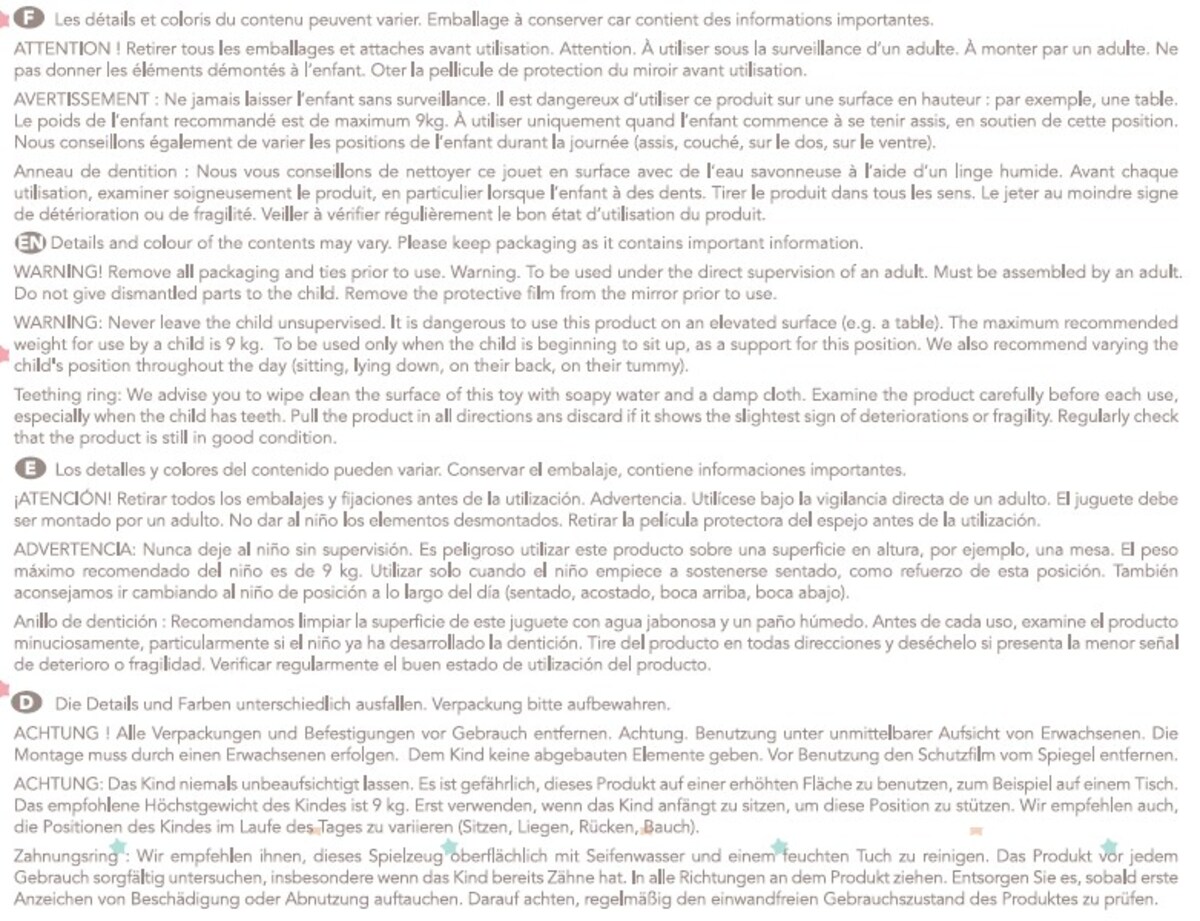 F Les détails et coloris du contenu peuvent varier. Emballage à conserver car contient des informations importantes.

ATTENTION ! Retirer tous les emballages et attaches avant utilisation. Attention. À utiliser sous la surveillance d'un adulte. À monter par un adulte. Ne pas donner les éléments démontés à l'enfant. Oter la pellicule de protection du miroir avant utilisation.

AVERTISSEMENT : Ne jamais laisser l'enfant sans surveillance. Il est dangereux d'utiliser ce produit sur une surface en hauteur : par exemple, une table. Le poids de l'enfant recommandé est de maximum 9kg. À utiliser uniquement quand l'enfant commence à se tenir assis, en soutien de cette position. Nous conseillons également de varier les positions de l'enfant durant la journée (assis, couché, sur le dos, sur le ventre).

Anneau de dentition : Nous vous conseillons de nettoyer ce jouet en surface avec de l'eau savonneuse à l'aide d'un linge humide. Avant chaque utilisation, examiner soigneusement le produit, en particulier lorsque l'enfant à des dents. Tirer le produit dans tous les sens. Le jeter au moindre signe de détérioration ou de fragilité. Veiller à vérifier régulièrement le bon état d'utilisation du produit.

EN Details and colour of the contents may vary. Please keep packaging as it contains important information.

WARNING! Remove all packaging and ties prior to use. Warning. To be used under the direct supervision of an adult. Must be assembled by an adult. Do not give dismantled parts to the child. Remove the protective film from the mirror prior to use.

WARNING: Never leave the child unsupervised. It is dangerous to use this product on an elevated surface (e.g. a table). The maximum recommended weight for use by a child is 9 kg. To be used only when the child is beginning to sit up, as a support for this position. We also recommend varying the child's position throughout the day (sitting, lying down, on their back, on their tummy).

Teething ring: We advise you to wipe clean the surface of this toy with soapy water and a damp cloth. Examine the product carefully before each use, especially when the child has teeth. Pull the product in all directions ans discard if it shows the slightest sign of deteriorations or fragility. Regularly check that the product is still in good condition.

E Los detalles y colores del contenido pueden variar. Conservar el embalaje, contiene informaciones importantes.

¡ATENCIÓN! Retirar todos los embalajes y fijaciones antes de la utilización. Advertencia. Utilícese bajo la vigilancia directa de un adulto. El juguete debe ser montado por un adulto. No dar al niño los elementos desmontados. Retirar la película protectora del espejo antes de la utilización.

ADVERTENCIA: Nunca deje al niño sin supervisión. Es peligroso utilizar este producto sobre una superficie en altura, por ejemplo, una mesa. El peso máximo recomendado del niño es de 9 kg. Utilizar solo cuando el niño empiece a sostenerse sentado, como refuerzo de esta posición. También aconsejamos ir cambiando al niño de posición a lo largo del día (sentado, acostado, boca arriba, boca abajo).

Anillo de dentición : Recomendamos limpiar la superficie de este juguete con agua jabonosa y un paño húmedo. Antes de cada uso, examine el producto minuciosamente, particularmente si el niño ya ha desarrollado la dentición. Tire del producto en todas direcciones y deséchelo si presenta la menor señal de deterioro o fragilidad. Verificar regularmente el buen estado de utilización del producto.

D Die Details und Farben unterschiedlich ausfallen. Verpackung bitte aufbewahren.

ACHTUNG ! Alle Verpackungen und Befestigungen vor Gebrauch entfernen. Achtung. Benutzung unter unmittelbarer Aufsicht von Erwachsenen. Die Montage muss durch einen Erwachsenen erfolgen. Dem Kind keine abgebauten Elemente geben. Vor Benutzung den Schutzfilm vom Spiegel entfernen.

ACHTUNG: Das Kind niemals unbeaufsichtigt lassen. Es ist gefährlich, dieses Produkt auf einer erhöhten Fläche zu benutzen, zum Beispiel auf einem Tisch. Das empfohlene Höchstgewicht des Kindes ist 9 kg. Erst verwenden, wenn das Kind anfängt zu sitzen, um diese Position zu stützen. Wir empfehlen auch, die Positionen des Kindes im Laufe des Tages zu variieren (Sitzen, Liegen, Rücken, Bauch).

Zahnungsring : Wir empfehlen ihnen, dieses Spielzeug oberflächlich mit Seifenwasser und einem feuchten Tuch zu reinigen. Das Produkt vor jedem Gebrauch sorgfältig untersuchen, insbesondere wenn das Kind bereits Zähne hat. In alle Richtungen an dem Produkt ziehen. Entsorgen Sie es, sobald erste Anzeichen von Beschädigung oder Abnutzung auftauchen. Darauf achten, regelmäßig den einwandfreien Gebrauchszustand des Produktes zu prüfen.